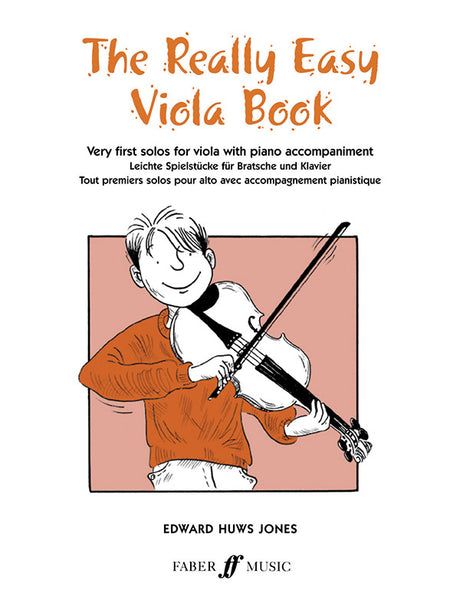 The Really Easy
Viola Book

Very first solos for viola with piano accompaniment
Leichte Spielstücke für Bratsche und Klavier
Tout premiers solos pour alto avec accompagnement pianistique

EDWARD HUWS JONES

FABER ff MUSIC